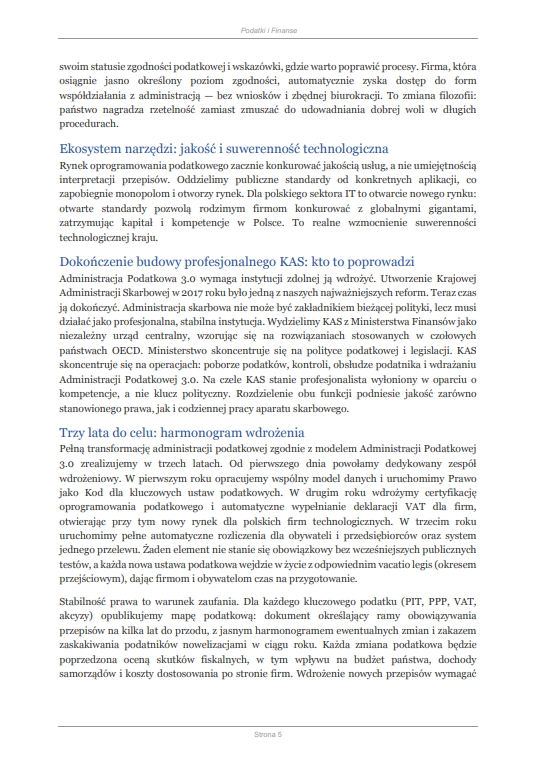 Podatki i Finanse

swoim statusie zgodności podatkowej i wskazówki, gdzie warto poprawić procesy. Firma, która osiągnie jasno określony poziom zgodności, automatycznie zyska dostęp do form współdziałania z administracją — bez wniosków i zbędnej biurokracji. To zmiana filozofii: państwo nagradza rzetelność zamiast zmuszać do udowadniania dobrej woli w długich procedurach.

Ekosystem narzędzi: jakość i suwerenność technologiczna

Rynek oprogramowania podatkowego zacznie konkurować jakością usług, a nie umiejętnością interpretacji przepisów. Oddzielimy publiczne standardy od konkretnych aplikacji, co zapobiegnie monopolom i otworzy rynek. Dla polskiego sektora IT to otwarcie nowego rynku: otwarte standardy pozwolą rodzimym firmom konkurować z globalnymi gigantami, zatrzymując kapitał i kompetencje w Polsce. To realne wzmocnienie suwerenności technologicznej kraju.

Dokończenie budowy profesjonalnego KAS: kto to poprowadzi

Administracja Podatkowa 3.0 wymaga instytucji zdolnej ją wdrożyć. Utworzenie Krajowej Administracji Skarbowej w 2017 roku było jedną z naszych najważniejszych reform. Teraz czas ją dokończyć. Administracja skarbowa nie może być zakładnikiem bieżącej polityki, lecz musi działać jako profesjonalna, stabilna instytucja. Wydzielimy KAS z Ministerstwa Finansów jako niezależny urząd centralny, wzorując się na rozwiązaniach stosowanych w czołowych państwach OECD. Ministerstwo skoncentruje się na polityce podatkowej i legislacji. KAS skoncentruje się na operacjach: poborze podatków, kontroli, obsłudze podatnika i wdrażaniu Administracji Podatkowej 3.0. Na czele KAS stanie profesjonalista wyłoniony w oparciu o kompetencje, a nie klucz polityczny. Rozdzielenie obu funkcji podniesie jakość zarówno stanowionego prawa, jak i codziennej pracy aparatu skarbowego.

Trzy lata do celu: harmonogram wdrożenia

Pełną transformację administracji podatkowej zgodnie z modelem Administracji Podatkowej 3.0 zrealizujemy w trzech latach. Od pierwszego dnia powołamy dedykowany zespół wdrożeniowy. W pierwszym roku opracujemy wspólny model danych i uruchomimy Prawo jako Kod dla kluczowych ustaw podatkowych. W drugim roku wdrożymy certyfikację oprogramowania podatkowego i automatyczne wypełnianie deklaracji VAT dla firm, otwierając przy tym nowy rynek dla polskich firm technologicznych. W trzecim roku uruchomimy pełne automatyczne rozliczenia dla obywateli i przedsiębiorców oraz system jednego przelewu. Żaden element nie stanie się obowiązkowy bez wcześniejszych publicznych testów, a każda nowa ustawa podatkowa wejdzie w życie z odpowiednim vacatio legis (okresem przejściowym), dając firmom i obywatelom czas na przygotowanie.

Stabilność prawa to warunek zaufania. Dla każdego kluczowego podatku (PIT, PPP, VAT, akcyzy) opublikujemy mapę podatkową: dokument określający ramy obowiązywania przepisów na kilka lat do przodu, z jasnym harmonogramem ewentualnych zmian i zakazem zaskakiwania podatników nowelizacjami w ciągu roku. Każda zmiana podatkowa będzie poprzedzona oceną skutków fiskalnych, w tym wpływu na budżet państwa, dochody samorządów i koszty dostosowania po stronie firm. Wdrożenie nowych przepisów wymagać

Strona 5